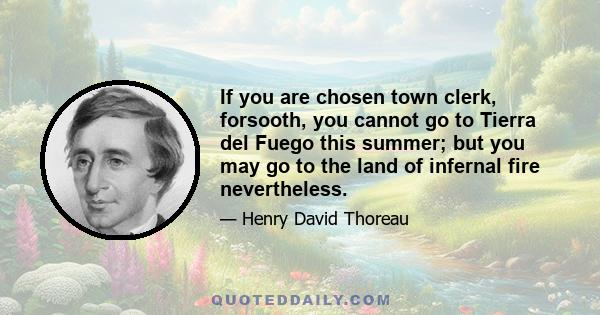 If you are chosen town clerk, forsooth, you cannot go to Tierra del Fuego this summer; but you may go to the land of infernal fire nevertheless.

— Henry David Thoreau

QUOTEDDAILY.COM